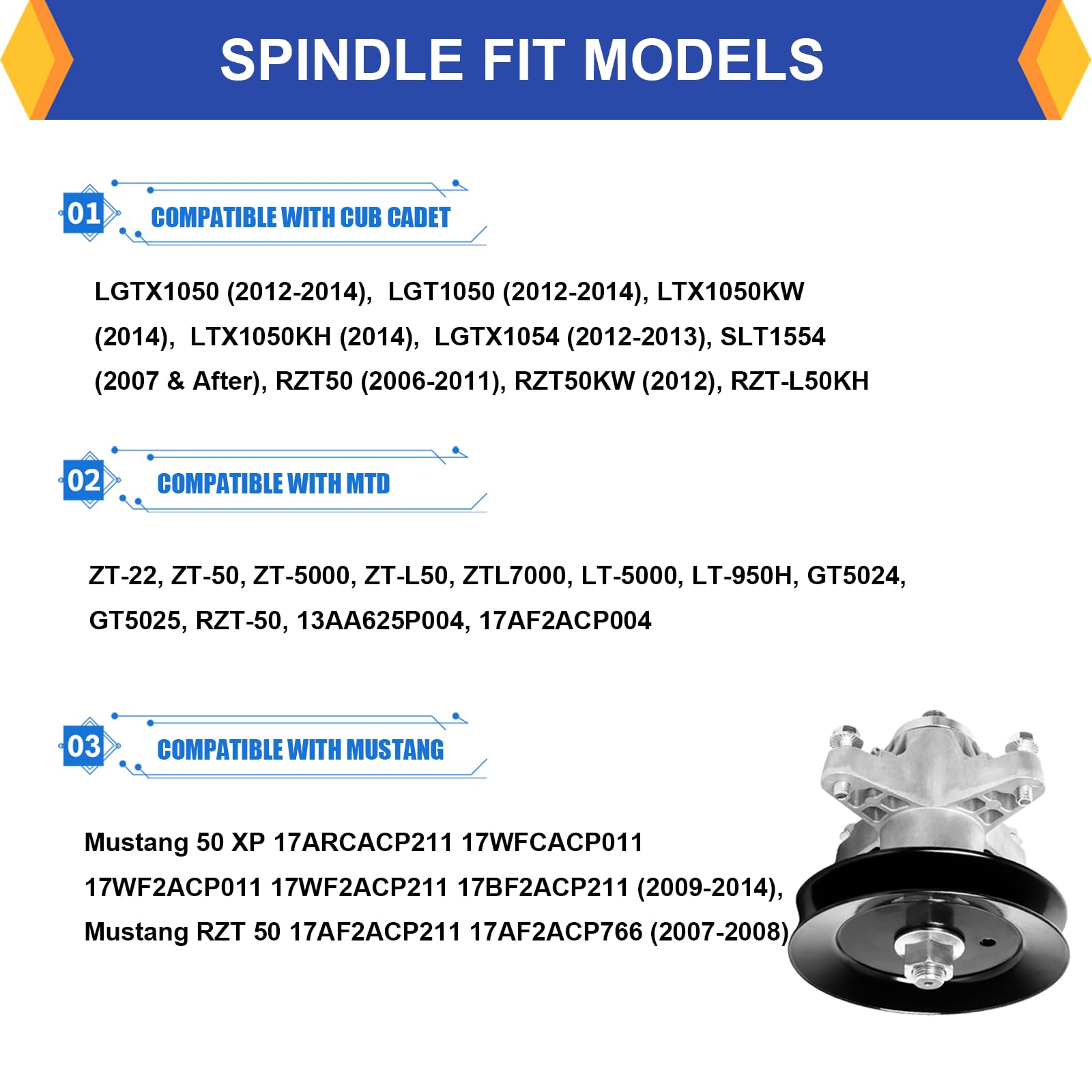 SPINDLE FIT MODELS

01 COMPATIBLE WITH CUB CADET

LGTX1050 (2012-2014), LGT1050 (2012-2014), LTX1050KW (2014), LTX1050KH (2014), LGTX1054 (2012-2013), SLT1554 (2007 & After), RZT50 (2006-2011), RZT50KW (2012), RZT-L50KH

02 COMPATIBLE WITH MTD

ZT-22, ZT-50, ZT-5000, ZT-L50, ZTL7000, LT-5000, LT-950H, GT5024, GT5025, RZT-50, 13AA625P004, 17AF2ACP004

03 COMPATIBLE WITH MUSTANG

Mustang 50 XP 17ARCACP211 17WFCACP011 17WF2ACP011 17WF2ACP211 17BF2ACP211 (2009-2014), Mustang RZT 50 17AF2ACP211 17AF2ACP766 (2007-2008)